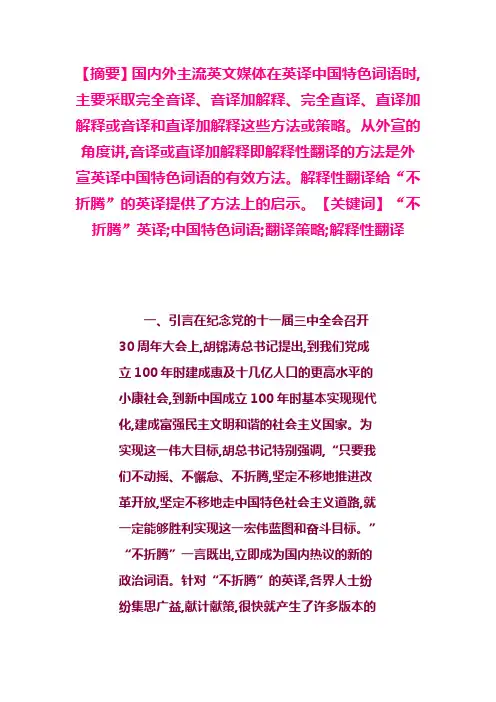 【摘要】国内外主流英文媒体在英译中国特色词语时,主要采取完全音译、音译加解释、完全直译、直译加解释或音译和直译加解释这些方法或策略。从外宣的角度讲,音译或直译加解释即解释性翻译的方法是外宣英译中国特色词语的有效方法。解释性翻译给“不折腾”的英译提供了方法上的启示。【关键词】“不折腾”英译;中国特色词语;翻译策略;解释性翻译

一、引言在纪念党的十一届三中全会召开30周年大会上,胡锦涛总书记提出,到我们党成立100年时建成惠及十几亿人口的更高水平的小康社会,到新中国成立100年时基本实现现代化,建成富强民主文明和谐的社会主义国家。为实现这一伟大目标,胡总书记特别强调,“只要我们不动摇、不懈怠、不折腾,坚定不移地推进改革开放,坚定不移地走中国特色社会主义道路,就一定能够胜利实现这一宏伟蓝图和奋斗目标。”“不折腾”一言既出,立即成为国内热议的新的政治词语。针对“不折腾”的英译,各界人士纷纷集思广益,献计献策,很快就产生了许多版本的